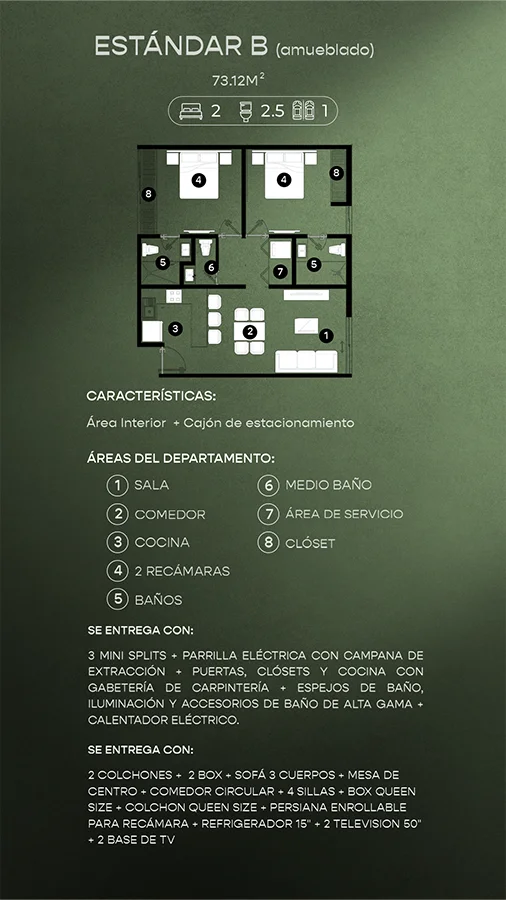 ESTÁNDAR B (amueblado)

73.12M$^2$

2 2.5 1

8 4 4 8 5 6 7 5 3 2 1

CARACTERÍSTICAS:

Área Interior + Cajón de estacionamiento

ÁREAS DEL DEPARTAMENTO:

1 SALA
2 COMEDOR
3 COCINA
4 2 RECÁMARAS
5 BAÑOS
6 MEDIO BAÑO
7 ÁREA DE SERVICIO
8 CLÓSET

SE ENTREGA CON:

3 MINI SPLITS + PARRILLA ELÉCTRICA CON CAMPANA DE EXTRACCIÓN + PUERTAS, CLÓSETS Y COCINA CON GABETERÍA DE CARPINTERÍA + ESPEJOS DE BAÑO, ILUMINACIÓN Y ACCESORIOS DE BAÑO DE ALTA GAMA + CALENTADOR ELÉCTRICO.

SE ENTREGA CON:

2 COLCHONES + 2 BOX + SOFÁ 3 CUERPOS + MESA DE CENTRO + COMEDOR CIRCULAR + 4 SILLAS + BOX QUEEN SIZE + COLCHON QUEEN SIZE + PERSIANA ENROLLABLE PARA RECÁMARA + REFRIGERADOR 15" + 2 TELEVISION 50" + 2 BASE DE TV